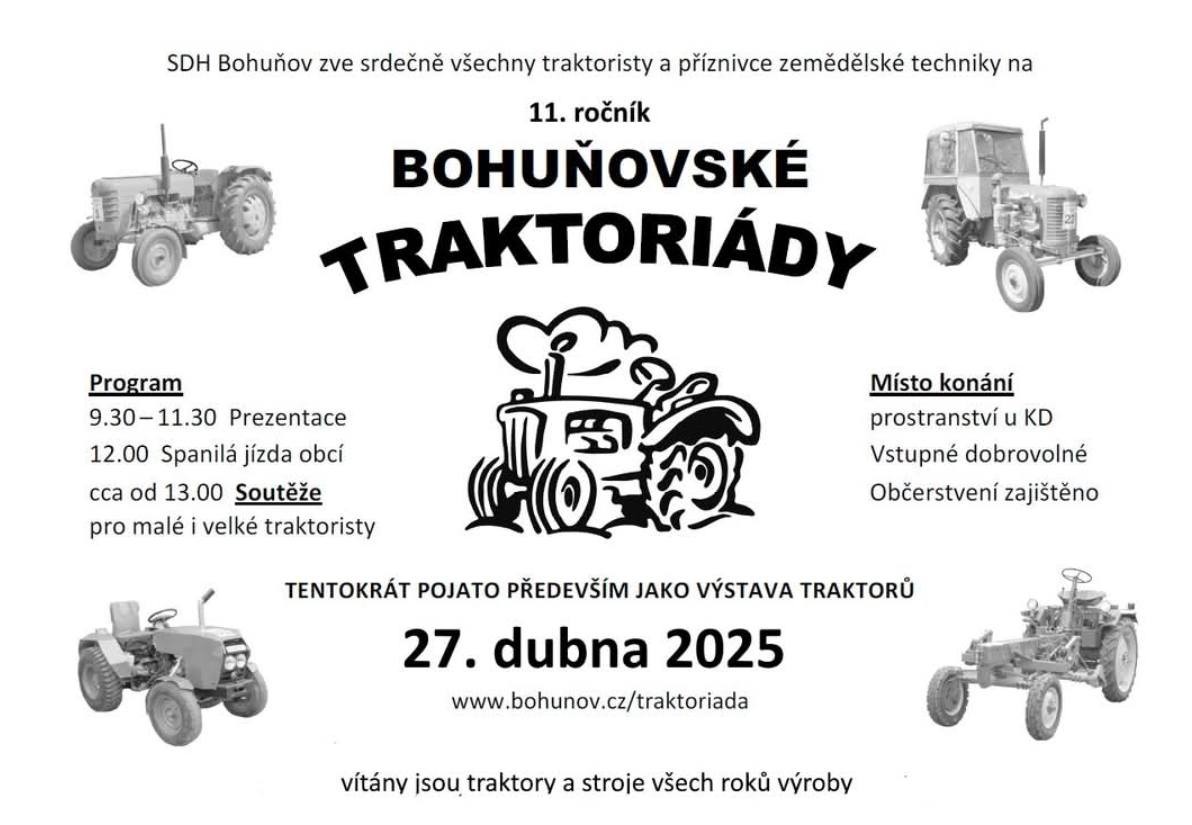 SDH Bohuňov zve srdečně všechny traktoristy a příznivce zemědělské techniky na

11. ročník

BOHUŇOVSKÉ

TRAKTORIÁDY

Program
9.30 – 11.30 Prezentace
12.00 Spanilá jízda obcí
cca od 13.00 Soutěže
pro malé i velké traktoristy

Místo konání
prostranství u KD
Vstupné dobrovolné
Občerstvení zajištěno

TENTOKRÁT POJATO PŘEDEVŠÍM JAKO VÝSTAVA TRAKTORŮ

27. dubna 2025

www.bohunov.cz/traktoriada

vítány jsou traktory a stroje všech roků výroby